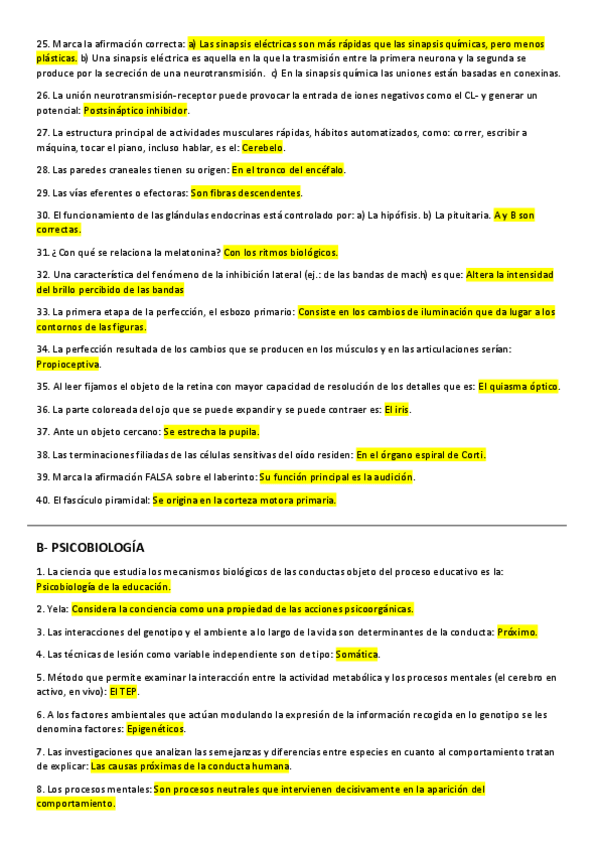 25. Marca la afirmación correcta: a) Las sinapsis eléctricas son más rápidas que las sinapsis químicas, pero menos plásticas. b) Una sinapsis eléctrica es aquella en la que la trasmisión entre la primera neurona y la segunda se produce por la secreción de una neurotransmisión. c) En la sinapsis química las uniones están basadas en conexinas.

26. La unión neurotransmisión-receptor puede provocar la entrada de iones negativos como el CL- y generar un potencial: Postsináptico inhibidor.

27. La estructura principal de actividades musculares rápidas, hábitos automatizados, como: correr, escribir a máquina, tocar el piano, incluso hablar, es el: Cerebelo.

28. Las paredes craneales tienen su origen: En el tronco del encéfalo.

29. Las vías eferentes o efectoras: Son fibras descendentes.

30. El funcionamiento de las glándulas endocrinas está controlado por: a) La hipófisis. b) La pituitaria. A y B son correctas.

31. ¿Con qué se relaciona la melatonina? Con los ritmos biológicos.

32. Una característica del fenómeno de la inhibición lateral (ej.: de las bandas de mach) es que: Altera la intensidad del brillo percibido de las bandas

33. La primera etapa de la perfección, el esbozo primario: Consiste en los cambios de iluminación que da lugar a los contornos de las figuras.

34. La perfección resultada de los cambios que se producen en los músculos y en las articulaciones serían: Propioceptiva.

35. Al leer fijamos el objeto de la retina con mayor capacidad de resolución de los detalles que es: El quiasma óptico.

36. La parte coloreada del ojo que se puede expandir y se puede contraer es: El iris.

37. Ante un objeto cercano: Se estrecha la pupila.

38. Las terminaciones filiadas de las células sensitivas del oído residen: En el órgano espiral de Corti.

39. Marca la afirmación FALSA sobre el laberinto: Su función principal es la audición.

40. El fascículo piramidal: Se origina en la corteza motora primaria.

B- PSICOBIOLOGÍA

1. La ciencia que estudia los mecanismos biológicos de las conductas objeto del proceso educativo es la: Psicobiología de la educación.

2. Yela: Considera la conciencia como una propiedad de las acciones psicoorgánicas.

3. Las interacciones del genotipo y el ambiente a lo largo de la vida son determinantes de la conducta: Próximo.

4. Las técnicas de lesión como variable independiente son de tipo: Somática.

5. Método que permite examinar la interacción entre la actividad metabólica y los procesos mentales (el cerebro en activo, en vivo): El TEP.

6. A los factores ambientales que actúan modulando la expresión de la información recogida en lo genotipo se les denomina factores: Epigenéticos.

7. Las investigaciones que analizan las semejanzas y diferencias entre especies en cuanto al comportamiento tratan de explicar: Las causas próximas de la conducta humana.

8. Los procesos mentales: Son procesos neutrales que intervienen decisivamente en la aparición del comportamiento.